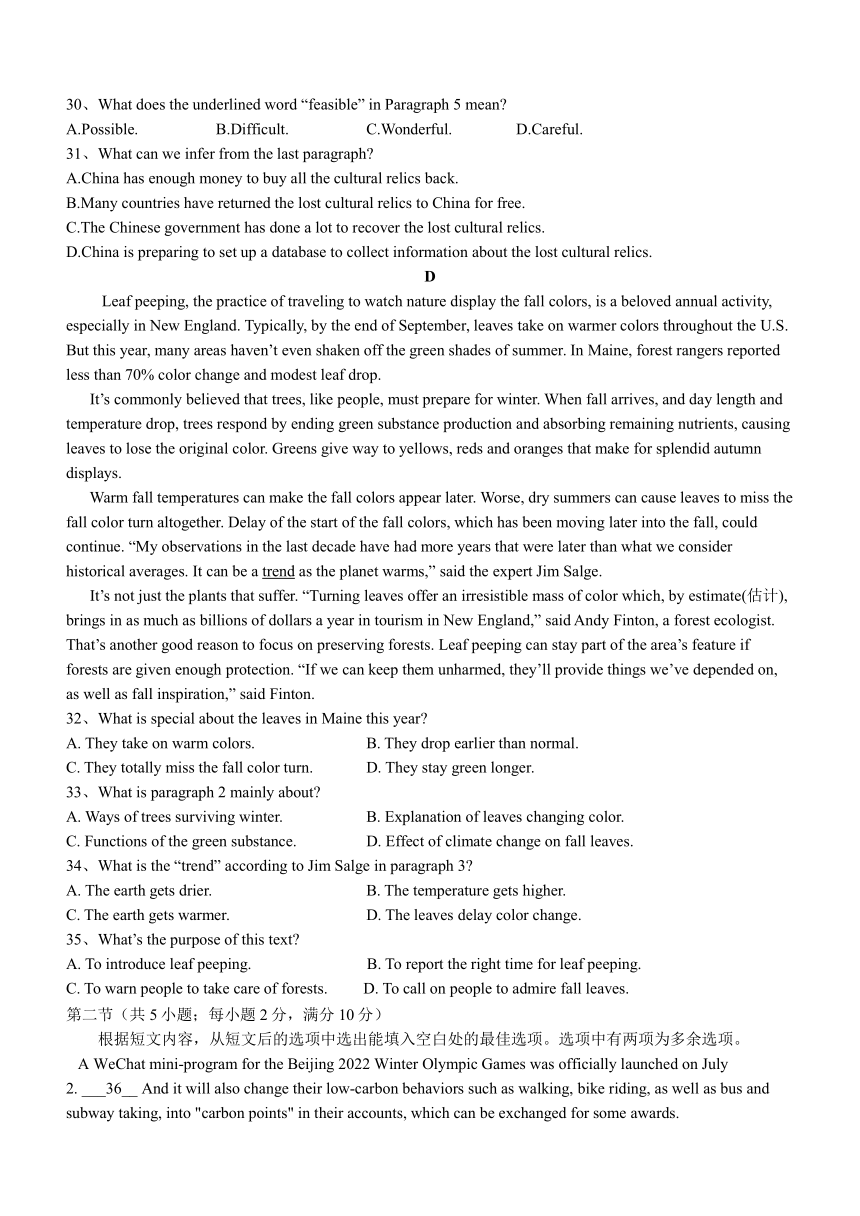 30、What does the underlined word “feasible” in Paragraph 5 mean?
A.Possible.	B.Difficult.	C.Wonderful.	D.Careful.
31、What can we infer from the last paragraph?
A.China has enough money to buy all the cultural relics back.
B.Many countries have returned the lost cultural relics to China for free.
C.The Chinese government has done a lot to recover the lost cultural relics.
D.China is preparing to set up a database to collect information about the lost cultural relics.

D

Leaf peeping, the practice of traveling to watch nature display the fall colors, is a beloved annual activity, especially in New England. Typically, by the end of September, leaves take on warmer colors throughout the U.S. But this year, many areas haven’t even shaken off the green shades of summer. In Maine, forest rangers reported less than 70% color change and modest leaf drop.

It’s commonly believed that trees, like people, must prepare for winter. When fall arrives, and day length and temperature drop, trees respond by ending green substance production and absorbing remaining nutrients, causing leaves to lose the original color. Greens give way to yellows, reds and oranges that make for splendid autumn displays.

Warm fall temperatures can make the fall colors appear later. Worse, dry summers can cause leaves to miss the fall color turn altogether. Delay of the start of the fall colors, which has been moving later into the fall, could continue. “My observations in the last decade have had more years that were later than what we consider historical averages. It can be a trend as the planet warms,” said the expert Jim Salge.

It’s not just the plants that suffer. “Turning leaves offer an irresistible mass of color which, by estimate(估计), brings in as much as billions of dollars a year in tourism in New England,” said Andy Finton, a forest ecologist. That’s another good reason to focus on preserving forests. Leaf peeping can stay part of the area’s feature if forests are given enough protection. “If we can keep them unharmed, they’ll provide things we’ve depended on, as well as fall inspiration,” said Finton.

32、What is special about the leaves in Maine this year?
A. They take on warm colors.	B. They drop earlier than normal.
C. They totally miss the fall color turn.	D. They stay green longer.
33、What is paragraph 2 mainly about?
A. Ways of trees surviving winter.	B. Explanation of leaves changing color.
C. Functions of the green substance.	D. Effect of climate change on fall leaves.
34、What is the “trend” according to Jim Salge in paragraph 3?
A. The earth gets drier.	B. The temperature gets higher.
C. The earth gets warmer.	D. The leaves delay color change.
35、What’s the purpose of this text?
A. To introduce leaf peeping.	B. To report the right time for leaf peeping.
C. To warn people to take care of forests.	D. To call on people to admire fall leaves.
第二节（共 5 小题；每小题 2 分，满分 10 分）
根据短文内容，从短文后的选项中选出能填入空白处的最佳选项。选项中有两项为多余选项。
A WeChat mini-program for the Beijing 2022 Winter Olympic Games was officially launched on July 2. ___36__ And it will also change their low-carbon behaviors such as walking, bike riding, as well as bus and subway taking, into "carbon points" in their accounts, which can be exchanged for some awards.